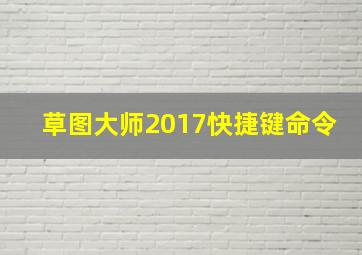 草图大师2017快捷键命令